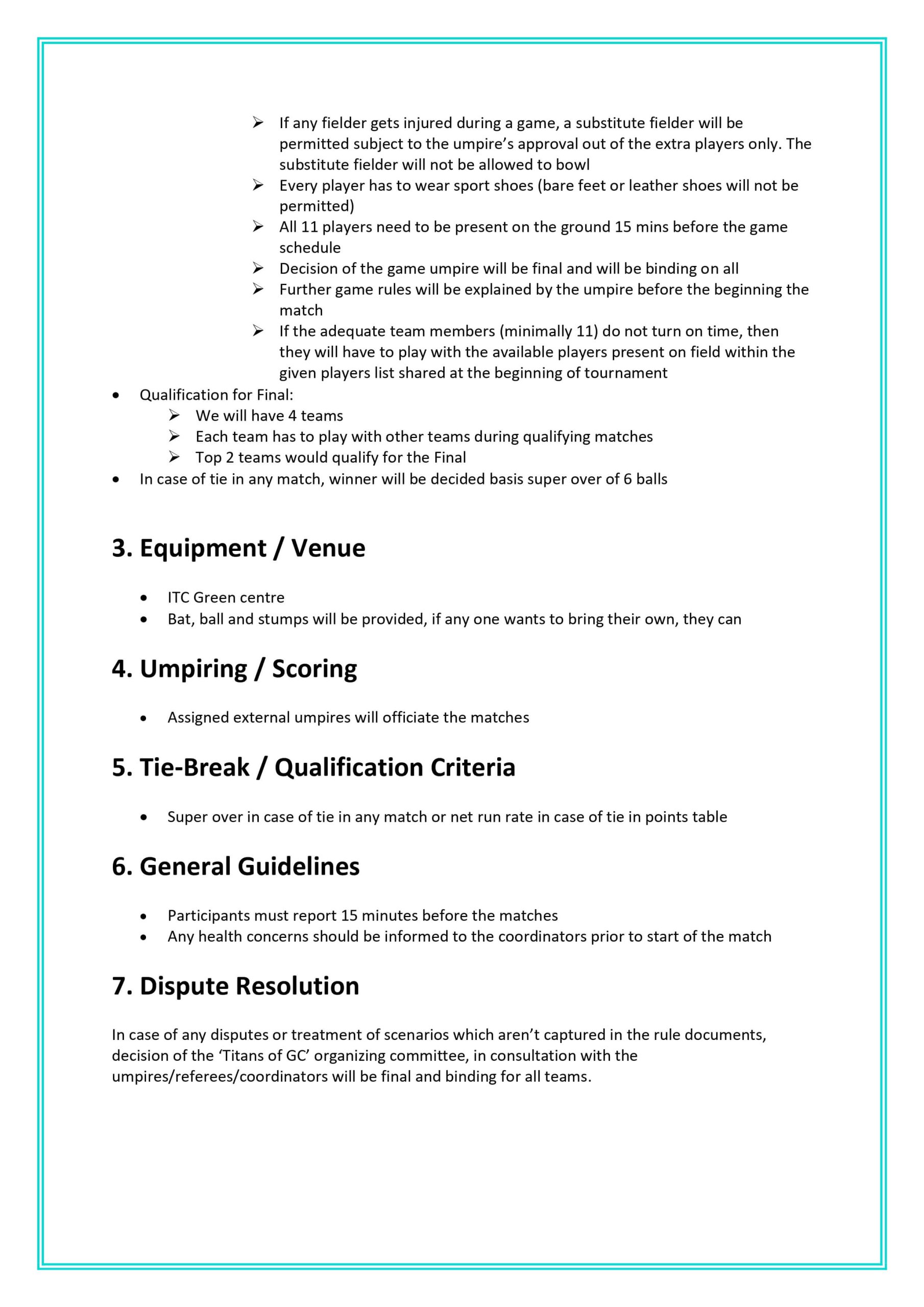 ➢ If any fielder gets injured during a game, a substitute fielder will be permitted subject to the umpire's approval out of the extra players only. The substitute fielder will not be allowed to bowl
➢ Every player has to wear sport shoes (bare feet or leather shoes will not be permitted)
➢ All 11 players need to be present on the ground 15 mins before the game schedule
➢ Decision of the game umpire will be final and will be binding on all
➢ Further game rules will be explained by the umpire before the beginning the match
➢ If the adequate team members (minimally 11) do not turn on time, then they will have to play with the available players present on field within the given players list shared at the beginning of tournament

• Qualification for Final:
➢ We will have 4 teams
➢ Each team has to play with other teams during qualifying matches
➢ Top 2 teams would qualify for the Final
• In case of tie in any match, winner will be decided basis super over of 6 balls

3. Equipment / Venue

• ITC Green centre
• Bat, ball and stumps will be provided, if any one wants to bring their own, they can

4. Umpiring / Scoring

• Assigned external umpires will officiate the matches

5. Tie-Break / Qualification Criteria

• Super over in case of tie in any match or net run rate in case of tie in points table

6. General Guidelines

• Participants must report 15 minutes before the matches
• Any health concerns should be informed to the coordinators prior to start of the match

7. Dispute Resolution

In case of any disputes or treatment of scenarios which aren't captured in the rule documents, decision of the 'Titans of GC' organizing committee, in consultation with the umpires/referees/coordinators will be final and binding for all teams.